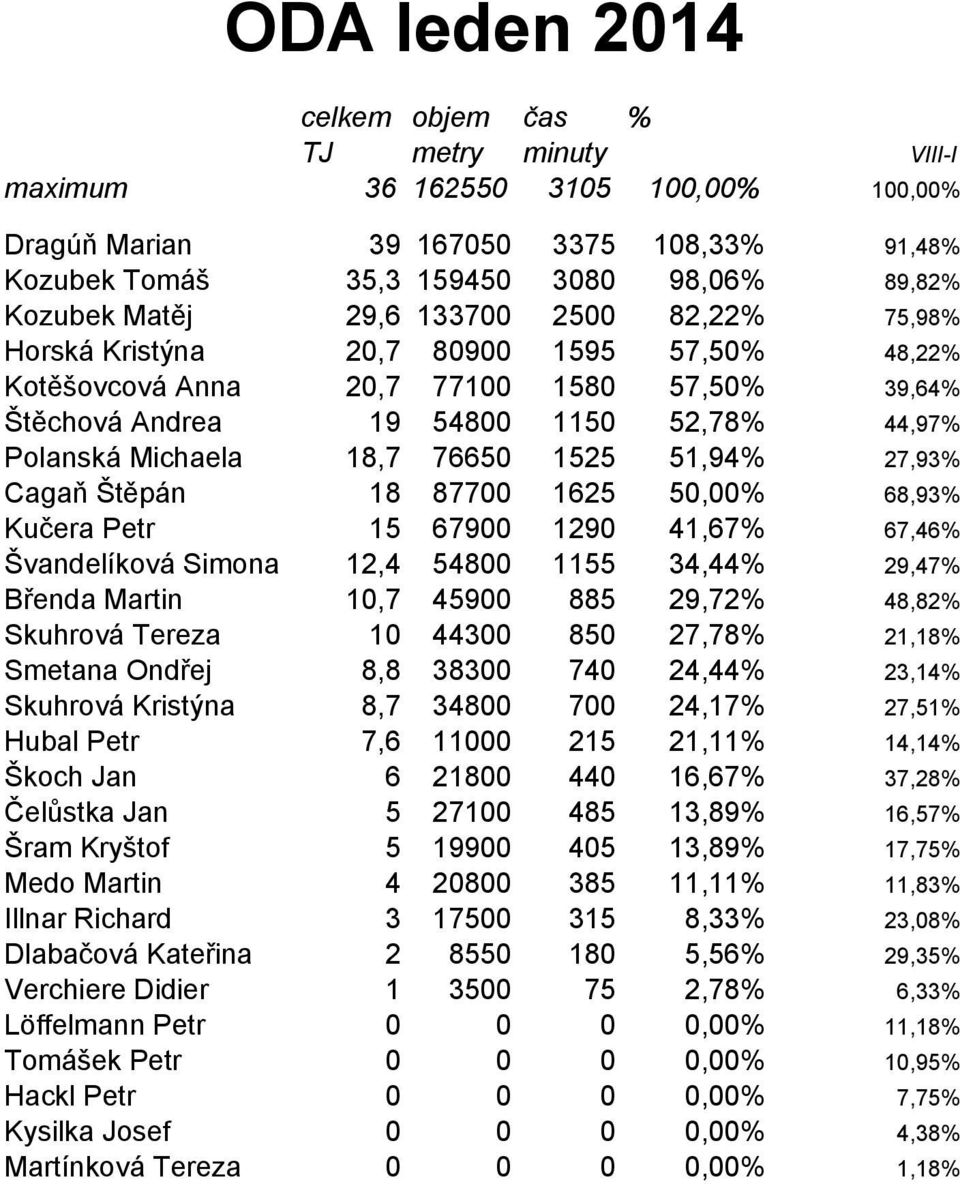 ODA leden 2014

| | celkem TJ | objem metry | čas minuty | % | VIII-I |
|---|---|---|---|---|---|
| maximum | 36 | 162550 | 3105 | 100,00% | 100,00% |
| Dragúň Marian | 39 | 167050 | 3375 | 108,33% | 91,48% |
| Kozubek Tomáš | 35,3 | 159450 | 3080 | 98,06% | 89,82% |
| Kozubek Matěj | 29,6 | 133700 | 2500 | 82,22% | 75,98% |
| Horská Kristýna | 20,7 | 80900 | 1595 | 57,50% | 48,22% |
| Kotěšovcová Anna | 20,7 | 77100 | 1580 | 57,50% | 39,64% |
| Štěchová Andrea | 19 | 54800 | 1150 | 52,78% | 44,97% |
| Polanská Michaela | 18,7 | 76650 | 1525 | 51,94% | 27,93% |
| Cagaň Štěpán | 18 | 87700 | 1625 | 50,00% | 68,93% |
| Kučera Petr | 15 | 67900 | 1290 | 41,67% | 67,46% |
| Švandelíková Simona | 12,4 | 54800 | 1155 | 34,44% | 29,47% |
| Břenda Martin | 10,7 | 45900 | 885 | 29,72% | 48,82% |
| Skuhrová Tereza | 10 | 44300 | 850 | 27,78% | 21,18% |
| Smetana Ondřej | 8,8 | 38300 | 740 | 24,44% | 23,14% |
| Skuhrová Kristýna | 8,7 | 34800 | 700 | 24,17% | 27,51% |
| Hubal Petr | 7,6 | 11000 | 215 | 21,11% | 14,14% |
| Škoch Jan | 6 | 21800 | 440 | 16,67% | 37,28% |
| Čelůstka Jan | 5 | 27100 | 485 | 13,89% | 16,57% |
| Šram Kryštof | 5 | 19900 | 405 | 13,89% | 17,75% |
| Medo Martin | 4 | 20800 | 385 | 11,11% | 11,83% |
| Illnar Richard | 3 | 17500 | 315 | 8,33% | 23,08% |
| Dlabačová Kateřina | 2 | 8550 | 180 | 5,56% | 29,35% |
| Verchiere Didier | 1 | 3500 | 75 | 2,78% | 6,33% |
| Löffelmann Petr | 0 | 0 | 0 | 0,00% | 11,18% |
| Tomášek Petr | 0 | 0 | 0 | 0,00% | 10,95% |
| Hackl Petr | 0 | 0 | 0 | 0,00% | 7,75% |
| Kysilka Josef | 0 | 0 | 0 | 0,00% | 4,38% |
| Martínková Tereza | 0 | 0 | 0 | 0,00% | 1,18% |